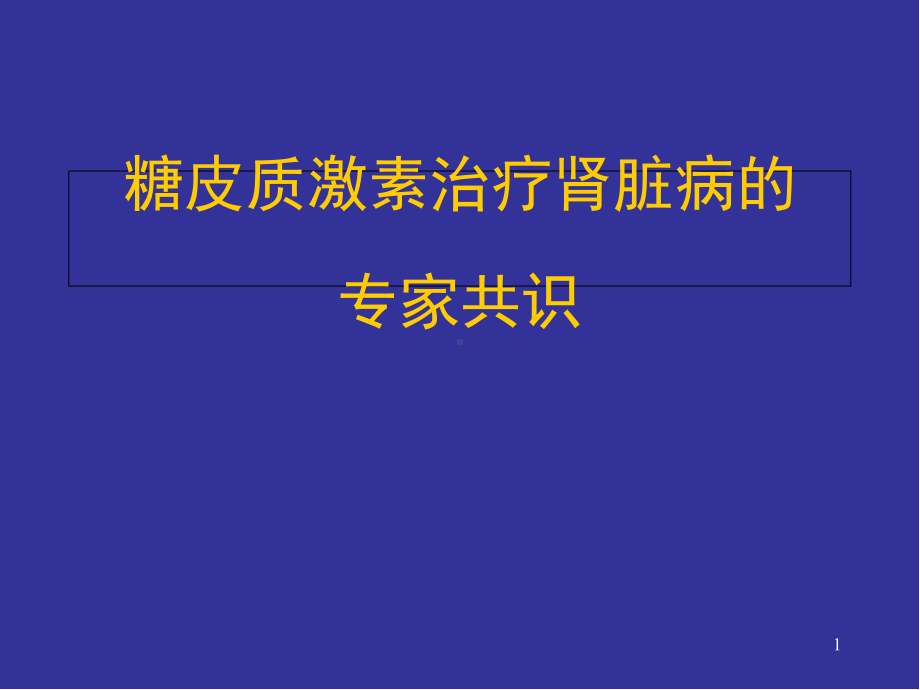 糖皮质激素治疗肾脏病的

专家共识

1